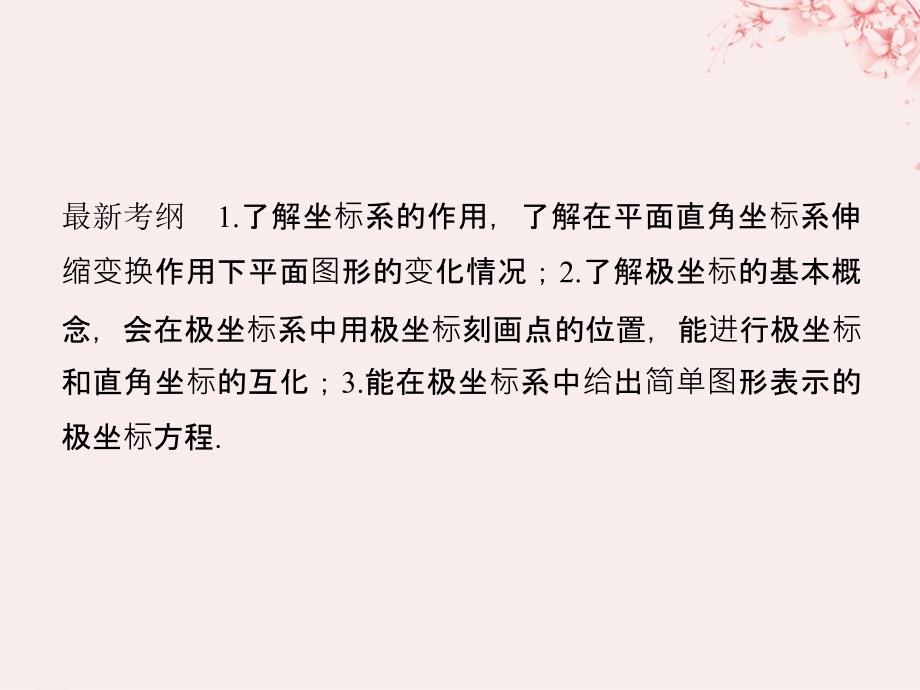 最新考纲　1.了解坐标系的作用，了解在平面直角坐标系伸缩变换作用下平面图形的变化情况；2.了解极坐标的基本概念，会在极坐标系中用极坐标刻画点的位置，能进行极坐标和直角坐标的互化；3.能在极坐标系中给出简单图形表示的极坐标方程.